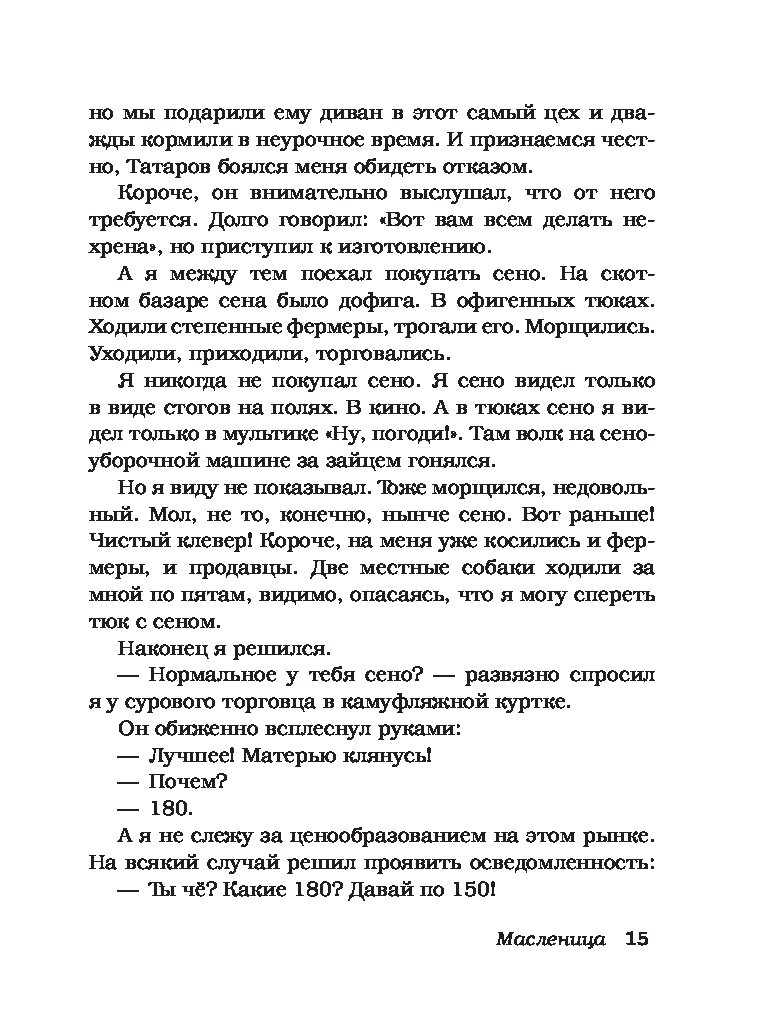 но мы подарили ему диван в этот самый цех и дважды кормили в неурочное время. И признаемся честно, Татаров боялся меня обидеть отказом.

Короче, он внимательно выслушал, что от него требуется. Долго говорил: «Вот вам всем делать нехрена», но приступил к изготовлению.

А я между тем поехал покупать сено. На скотном базаре сена было дофига. В офигенных тюках. Ходили степенные фермеры, трогали его. Морщились. Уходили, приходили, торговались.

Я никогда не покупал сено. Я сено видел только в виде стогов на полях. В кино. А в тюках сено я видел только в мультике «Ну, погоди!». Там волк на сеноуборочной машине за зайцем гонялся.

Но я виду не показывал. Тоже морщился, недовольный. Мол, не то, конечно, нынче сено. Вот раньше! Чистый клевер! Короче, на меня уже косились и фермеры, и продавцы. Две местные собаки ходили за мной по пятам, видимо, опасаясь, что я могу спереть тюк с сеном.

Наконец я решился.

— Нормальное у тебя сено? — развязно спросил я у сурового торговца в камуфляжной куртке.

Он обиженно всплеснул руками:

— Лучшее! Матерью клянусь!

— Почем?

— 180.

А я не слежу за ценообразованием на этом рынке. На всякий случай решил проявить осведомленность:

— Ты чё? Какие 180? Давай по 150!

Масленица 15